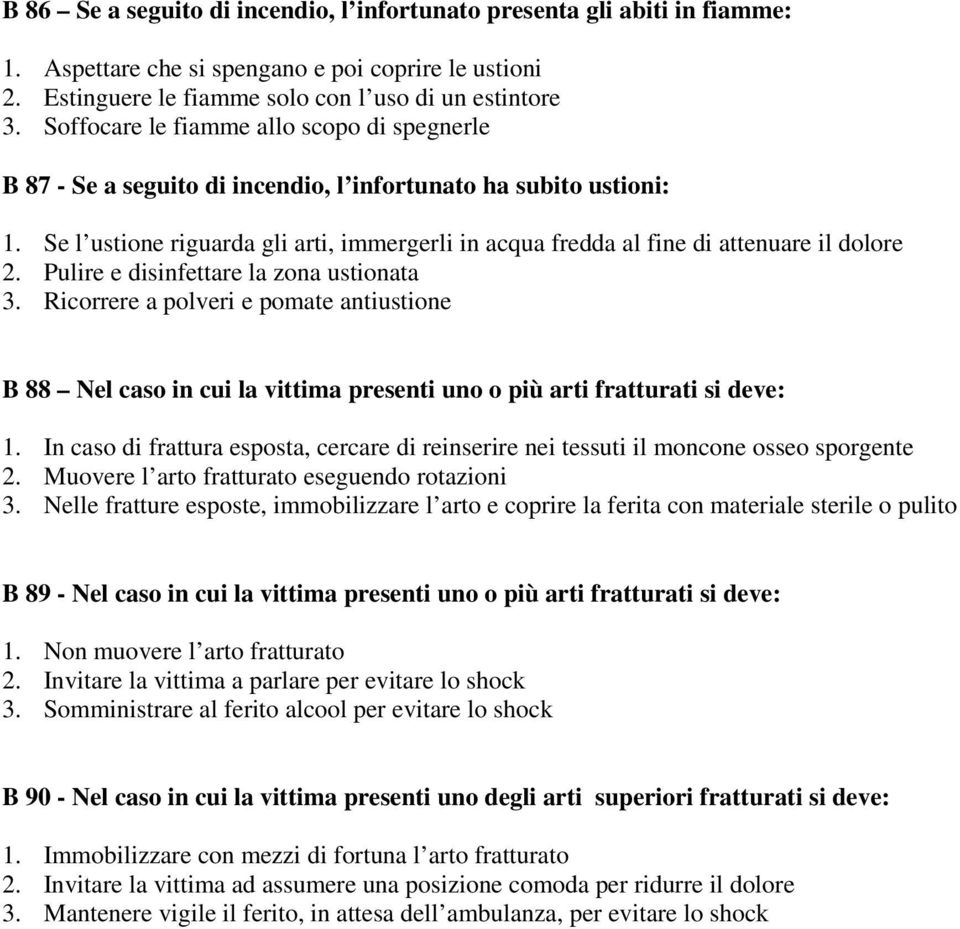 B 86 – Se a seguito di incendio, l’infortunato presenta gli abiti in fiamme:

1. Aspettare che si spengano e poi coprire le ustioni
2. Estinguere le fiamme solo con l’uso di un estintore
3. Soffocare le fiamme allo scopo di spegnerle

B 87 - Se a seguito di incendio, l’infortunato ha subito ustioni:

1. Se l’ustione riguarda gli arti, immergerli in acqua fredda al fine di attenuare il dolore
2. Pulire e disinfettare la zona ustionata
3. Ricorrere a polveri e pomate antiustione

B 88 – Nel caso in cui la vittima presenti uno o più arti fratturati si deve:

1. In caso di frattura esposta, cercare di reinserire nei tessuti il moncone osseo sporgente
2. Muovere l’arto fratturato eseguendo rotazioni
3. Nelle fratture esposte, immobilizzare l’arto e coprire la ferita con materiale sterile o pulito

B 89 - Nel caso in cui la vittima presenti uno o più arti fratturati si deve:

1. Non muovere l’arto fratturato
2. Invitare la vittima a parlare per evitare lo shock
3. Somministrare al ferito alcool per evitare lo shock

B 90 - Nel caso in cui la vittima presenti uno degli arti superiori fratturati si deve:

1. Immobilizzare con mezzi di fortuna l’arto fratturato
2. Invitare la vittima ad assumere una posizione comoda per ridurre il dolore
3. Mantenere vigile il ferito, in attesa dell’ambulanza, per evitare lo shock